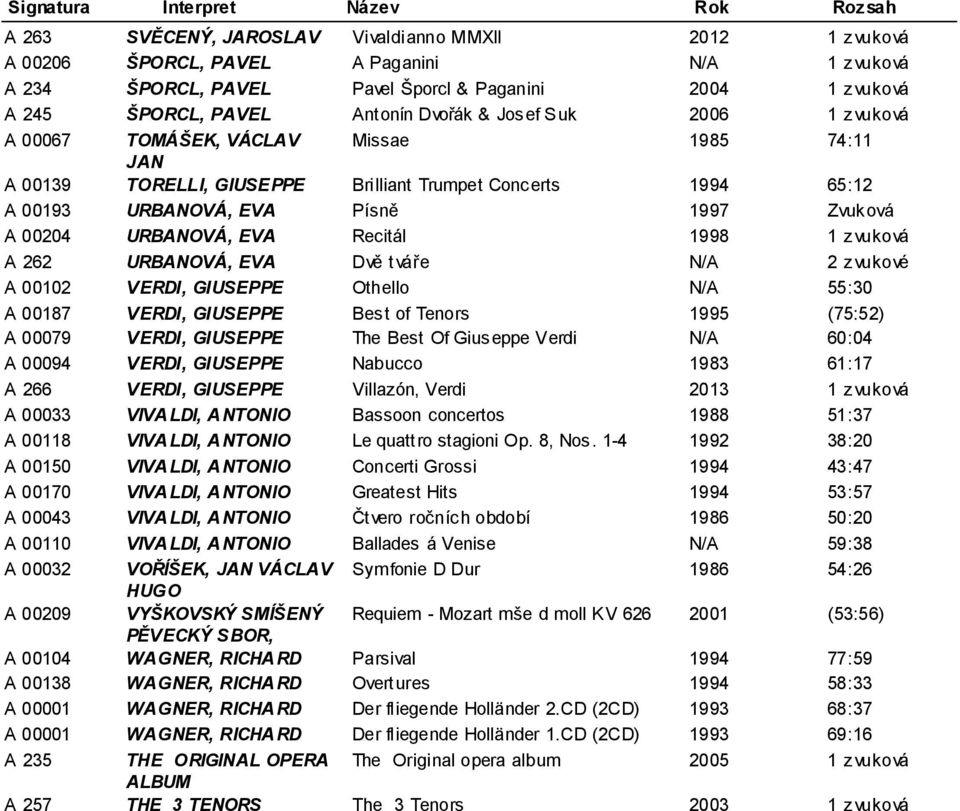 | Signatura | Interpret | Název | Rok | Rozsah |
|---|---|---|---|---|
| A 263 | SVĚCENÝ, JAROSLAV | Vivaldianno MMXII | 2012 | 1 zvuková |
| A 00206 | ŠPORCL, PAVEL | A Paganini | N/A | 1 zvuková |
| A 234 | ŠPORCL, PAVEL | Pavel Šporcl & Paganini | 2004 | 1 zvuková |
| A 245 | ŠPORCL, PAVEL | Antonín Dvořák & Josef Suk | 2006 | 1 zvuková |
| A 00067 | TOMÁŠEK, VÁCLAV JAN | Missae | 1985 | 74:11 |
| A 00139 | TORELLI, GIUSEPPE | Brilliant Trumpet Concerts | 1994 | 65:12 |
| A 00193 | URBANOVÁ, EVA | Písně | 1997 | Zvuková |
| A 00204 | URBANOVÁ, EVA | Recitál | 1998 | 1 zvuková |
| A 262 | URBANOVÁ, EVA | Dvě tváře | N/A | 2 zvukové |
| A 00102 | VERDI, GIUSEPPE | Othello | N/A | 55:30 |
| A 00187 | VERDI, GIUSEPPE | Best of Tenors | 1995 | (75:52) |
| A 00079 | VERDI, GIUSEPPE | The Best Of Giuseppe Verdi | N/A | 60:04 |
| A 00094 | VERDI, GIUSEPPE | Nabucco | 1983 | 61:17 |
| A 266 | VERDI, GIUSEPPE | Villazón, Verdi | 2013 | 1 zvuková |
| A 00033 | VIVALDI, ANTONIO | Bassoon concertos | 1988 | 51:37 |
| A 00118 | VIVALDI, ANTONIO | Le quattro stagioni Op. 8, Nos. 1-4 | 1992 | 38:20 |
| A 00150 | VIVALDI, ANTONIO | Concerti Grossi | 1994 | 43:47 |
| A 00170 | VIVALDI, ANTONIO | Greatest Hits | 1994 | 53:57 |
| A 00043 | VIVALDI, ANTONIO | Čtvero ročních období | 1986 | 50:20 |
| A 00110 | VIVALDI, ANTONIO | Ballades á Venise | N/A | 59:38 |
| A 00032 | VOŘÍŠEK, JAN VÁCLAV HUGO | Symfonie D Dur | 1986 | 54:26 |
| A 00209 | VYŠKOVSKÝ SMÍŠENÝ PĚVECKÝ SBOR, | Requiem - Mozart mše d moll KV 626 | 2001 | (53:56) |
| A 00104 | WAGNER, RICHARD | Parsival | 1994 | 77:59 |
| A 00138 | WAGNER, RICHARD | Overtures | 1994 | 58:33 |
| A 00001 | WAGNER, RICHARD | Der fliegende Holländer 2.CD (2CD) | 1993 | 68:37 |
| A 00001 | WAGNER, RICHARD | Der fliegende Holländer 1.CD (2CD) | 1993 | 69:16 |
| A 235 | THE ORIGINAL OPERA ALBUM | The Original opera album | 2005 | 1 zvuková |
| A 257 | THE 3 TENORS | The 3 Tenors | 2003 | 1 zvuková |